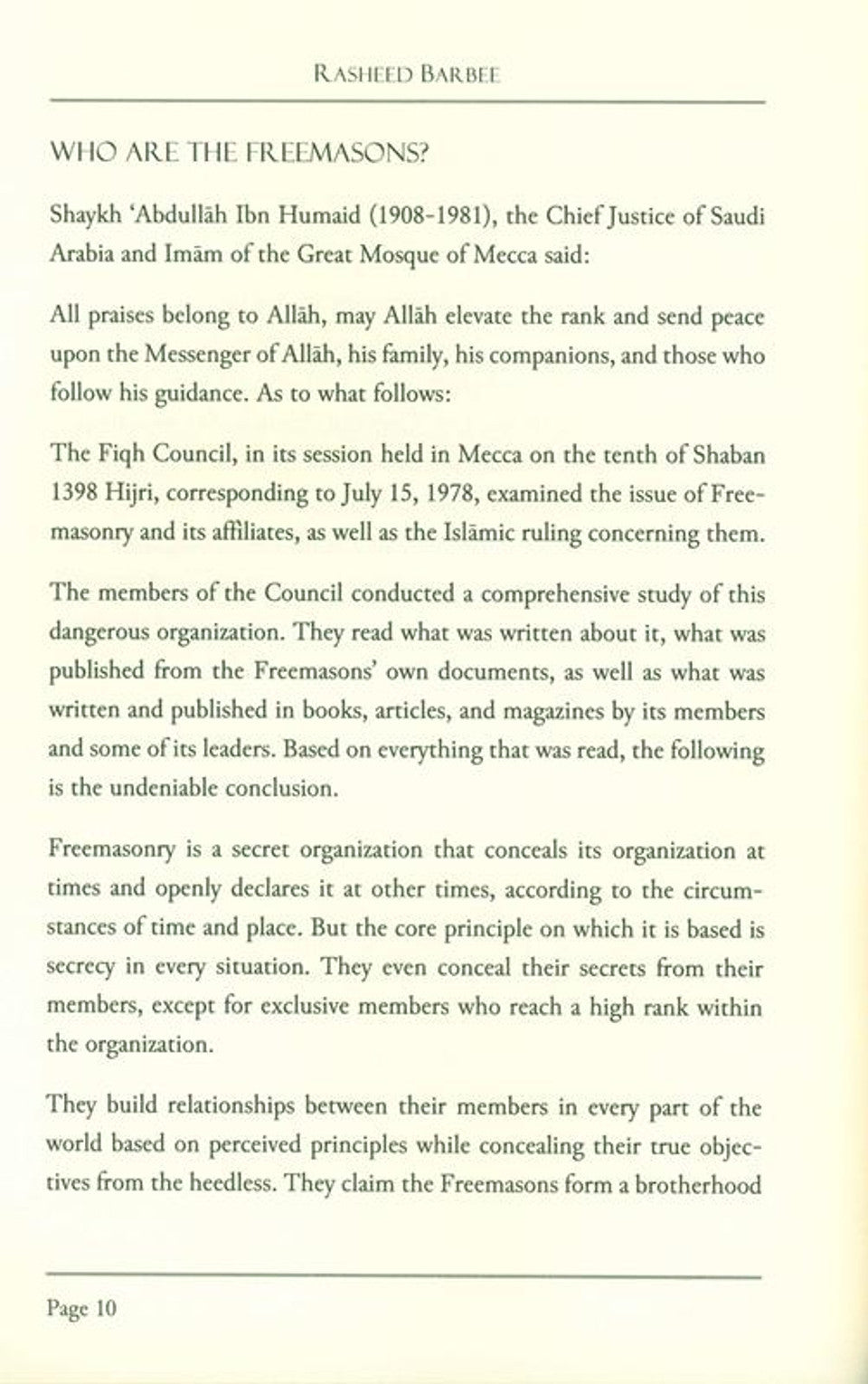 RASHEED BARBEE

WHO ARE THE FREEMASONS?

Shaykh 'Abdullāh Ibn Humaid (1908-1981), the Chief Justice of Saudi Arabia and Imām of the Great Mosque of Mecca said:

All praises belong to Allāh, may Allāh elevate the rank and send peace upon the Messenger of Allāh, his family, his companions, and those who follow his guidance. As to what follows:

The Fiqh Council, in its session held in Mecca on the tenth of Shaban 1398 Hijri, corresponding to July 15, 1978, examined the issue of Freemasonry and its affiliates, as well as the Islāmic ruling concerning them.

The members of the Council conducted a comprehensive study of this dangerous organization. They read what was written about it, what was published from the Freemasons' own documents, as well as what was written and published in books, articles, and magazines by its members and some of its leaders. Based on everything that was read, the following is the undeniable conclusion.

Freemasonry is a secret organization that conceals its organization at times and openly declares it at other times, according to the circumstances of time and place. But the core principle on which it is based is secrecy in every situation. They even conceal their secrets from their members, except for exclusive members who reach a high rank within the organization.

They build relationships between their members in every part of the world based on perceived principles while concealing their true objectives from the heedless. They claim the Freemasons form a brotherhood

Page 10